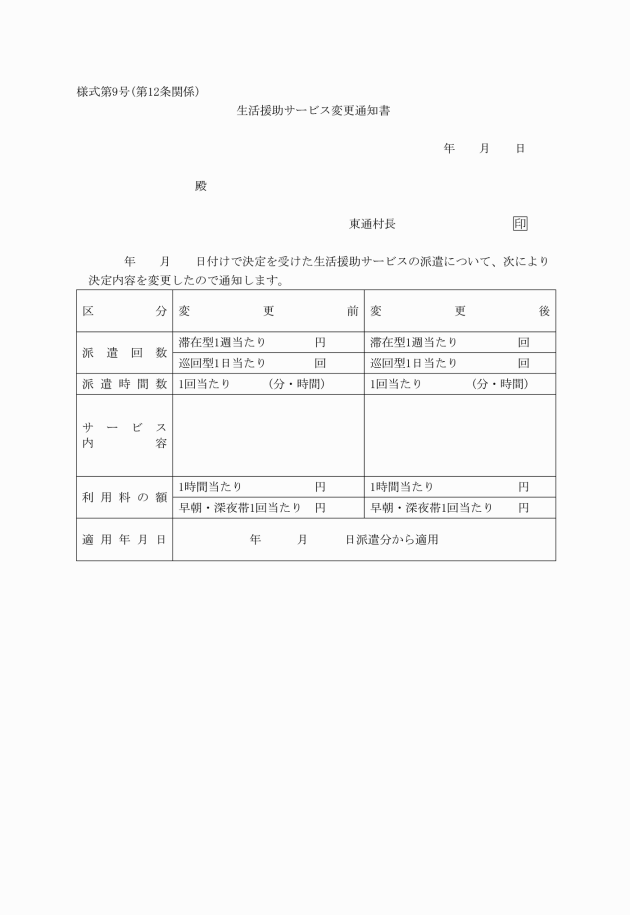 様式第9号(第12条関係)

生活援助サービス変更通知書

年　月　日

殿

東通村長　印

年　月　日付けで決定を受けた生活援助サービスの派遣について、次により決定内容を変更したので通知します。

| 区分 | 変更前 | 変更後 |
|---|---|---|
| 派遣回数 | 滞在型1週当たり　円 | 滞在型1週当たり　回 |
| | 巡回型1日当たり　回 | 巡回型1日当たり　回 |
| 派遣時間数 | 1回当たり　(分・時間) | 1回当たり　(分・時間) |
| サービス内容 | | |
| 利用料の額 | 1時間当たり　円 | 1時間当たり　円 |
| | 早朝・深夜帯1回当たり　円 | 早朝・深夜帯1回当たり　円 |
| 適用年月日 | 年　月　日派遣分から適用 | |